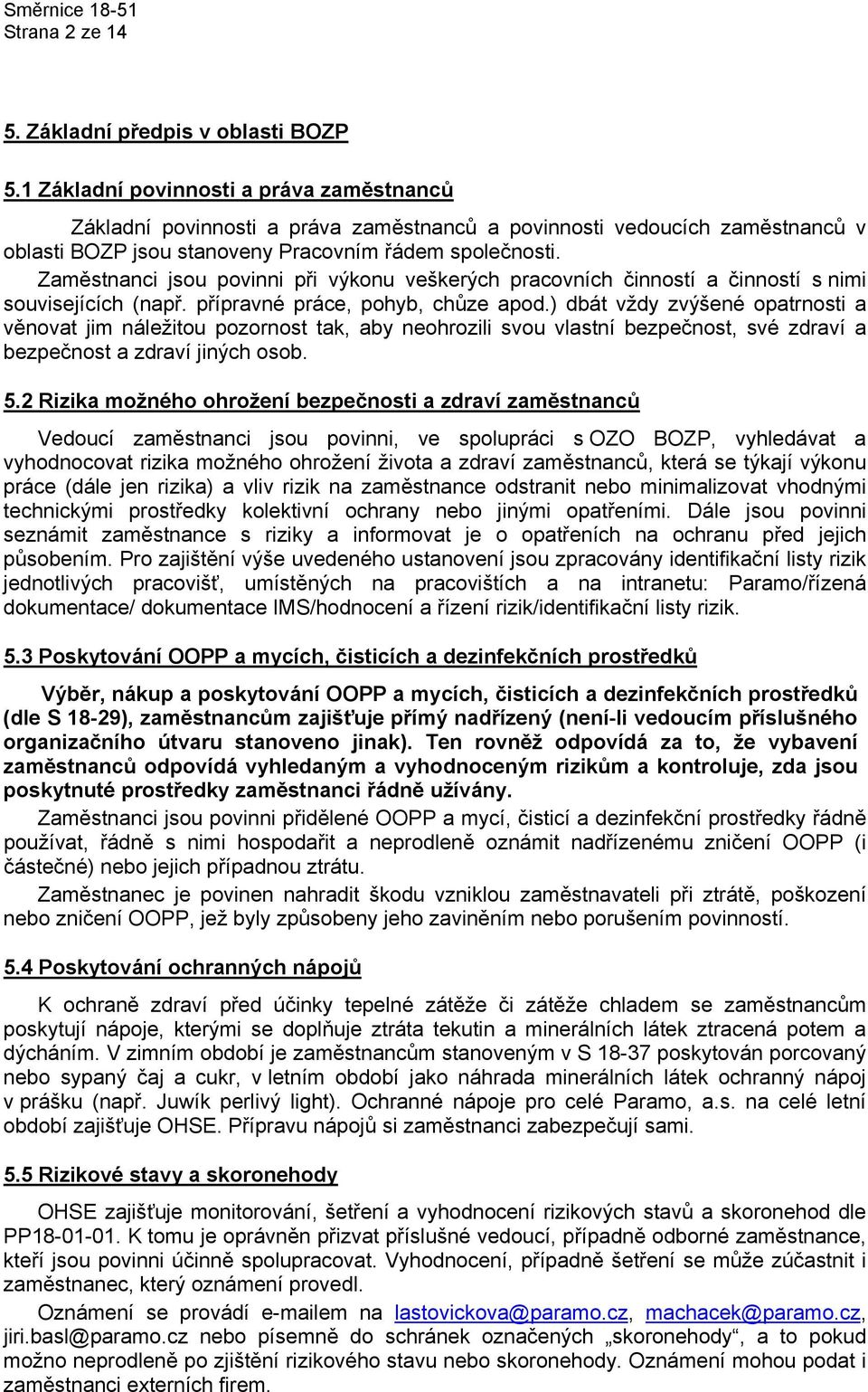 Směrnice 18-51
Strana 2 ze 14

5. Základní předpis v oblasti BOZP

5.1 Základní povinnosti a práva zaměstnanců

Základní povinnosti a práva zaměstnanců a povinnosti vedoucích zaměstnanců v oblasti BOZP jsou stanoveny Pracovním řádem společnosti.

Zaměstnanci jsou povinni při výkonu veškerých pracovních činností a činností s nimi souvisejících (např. přípravné práce, pohyb, chůze apod.) dbát vždy zvýšené opatrnosti a věnovat jim náležitou pozornost tak, aby neohrozili svou vlastní bezpečnost, své zdraví a bezpečnost a zdraví jiných osob.

5.2 Rizika možného ohrožení bezpečnosti a zdraví zaměstnanců

Vedoucí zaměstnanci jsou povinni, ve spolupráci s OZO BOZP, vyhledávat a vyhodnocovat rizika možného ohrožení života a zdraví zaměstnanců, která se týkají výkonu práce (dále jen rizika) a vliv rizik na zaměstnance odstranit nebo minimalizovat vhodnými technickými prostředky kolektivní ochrany nebo jinými opatřeními. Dále jsou povinni seznámit zaměstnance s riziky a informovat je o opatřeních na ochranu před jejich působením. Pro zajištění výše uvedeného ustanovení jsou zpracovány identifikační listy rizik jednotlivých pracovišť, umístěných na pracovištích a na intranetu: Paramo/řízená dokumentace/ dokumentace IMS/hodnocení a řízení rizik/identifikační listy rizik.

5.3 Poskytování OOPP a mycích, čisticích a dezinfekčních prostředků

Výběr, nákup a poskytování OOPP a mycích, čisticích a dezinfekčních prostředků (dle S 18-29), zaměstnancům zajišťuje přímý nadřízený (není-li vedoucím příslušného organizačního útvaru stanoveno jinak). Ten rovněž odpovídá za to, že vybavení zaměstnanců odpovídá vyhledaným a vyhodnoceným rizikům a kontroluje, zda jsou poskytnuté prostředky zaměstnanci řádně užívány.

Zaměstnanci jsou povinni přidělené OOPP a mycí, čisticí a dezinfekční prostředky řádně používat, řádně s nimi hospodařit a neprodleně oznámit nadřízenému zničení OOPP (i částečné) nebo jejich případnou ztrátu.

Zaměstnanec je povinen nahradit škodu vzniklou zaměstnavateli při ztrátě, poškození nebo zničení OOPP, jež byly způsobeny jeho zaviněním nebo porušením povinností.

5.4 Poskytování ochranných nápojů

K ochraně zdraví před účinky tepelné zátěže či zátěže chladem se zaměstnancům poskytují nápoje, kterými se doplňuje ztráta tekutin a minerálních látek ztracená potem a dýcháním. V zimním období je zaměstnancům stanoveným v S 18-37 poskytován porcovaný nebo sypaný čaj a cukr, v letním období jako náhrada minerálních látek ochranný nápoj v prášku (např. Juwík perlivý light). Ochranné nápoje pro celé Paramo, a.s. na celé letní období zajišťuje OHSE. Přípravu nápojů si zaměstnanci zabezpečují sami.

5.5 Rizikové stavy a skoronehody

OHSE zajišťuje monitorování, šetření a vyhodnocení rizikových stavů a skoronehod dle PP18-01-01. K tomu je oprávněn přizvat příslušné vedoucí, případně odborné zaměstnance, kteří jsou povinni účinně spolupracovat. Vyhodnocení, případně šetření se může zúčastnit i zaměstnanec, který oznámení provedl.

Oznámení se provádí e-mailem na lastovickova@paramo.cz, machacek@paramo.cz, jiri.basl@paramo.cz nebo písemně do schránek označených „skoronehody“, a to pokud možno neprodleně po zjištění rizikového stavu nebo skoronehody. Oznámení mohou podat i zaměstnanci externích firem.